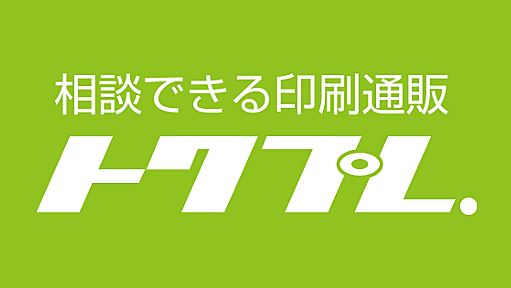 相談できる印刷通販

トクプレ.